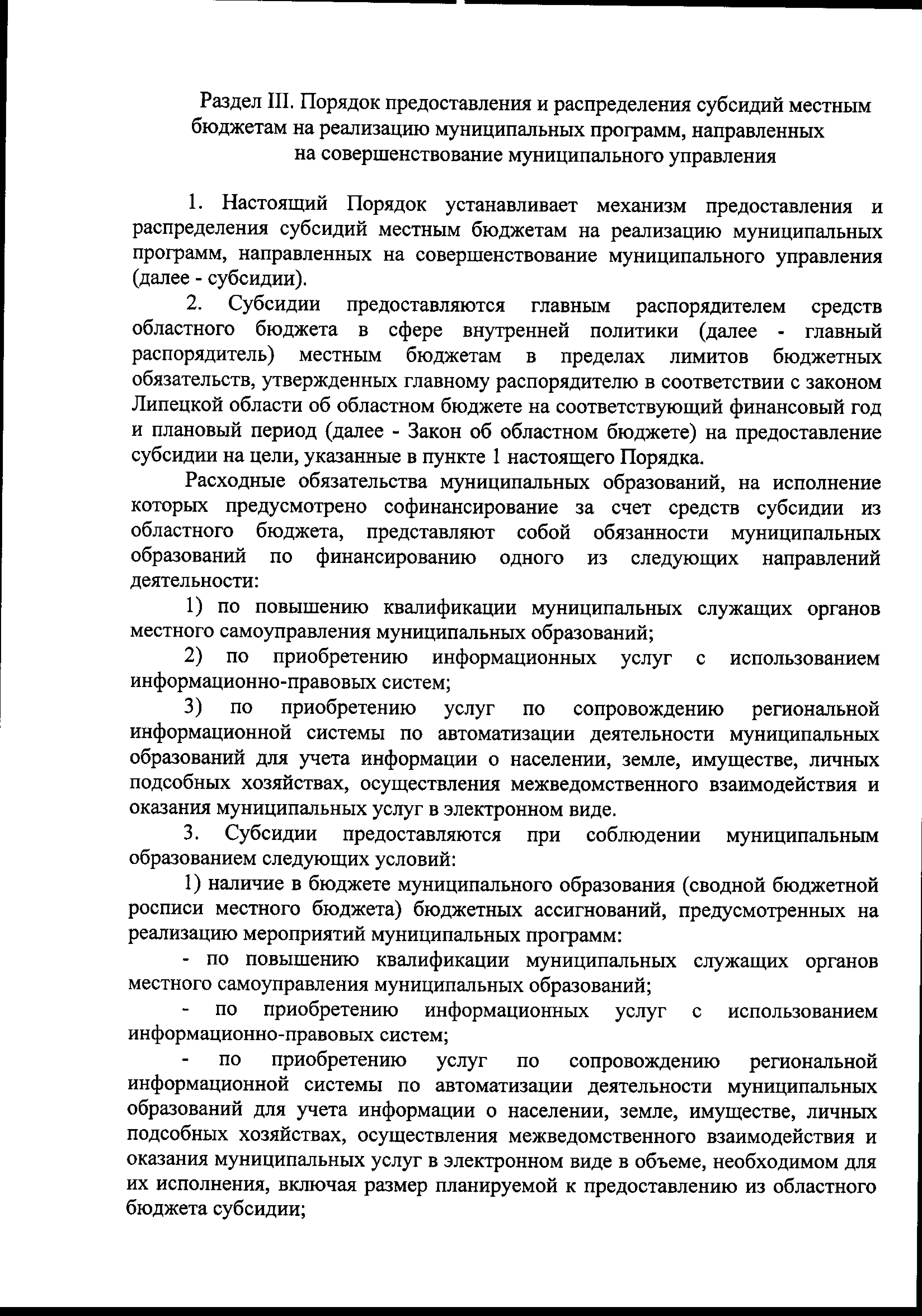 Раздел III. Порядок предоставления и распределения субсидий местным бюджетам на реализацию муниципальных программ, направленных на совершенствование муниципального управления

1. Настоящий Порядок устанавливает механизм предоставления и распределения субсидий местным бюджетам на реализацию муниципальных программ, направленных на совершенствование муниципального управления (далее - субсидии).

2. Субсидии предоставляются главным распорядителем средств областного бюджета в сфере внутренней политики (далее - главный распорядитель) местным бюджетам в пределах лимитов бюджетных обязательств, утвержденных главному распорядителю в соответствии с законом Липецкой области об областном бюджете на соответствующий финансовый год и плановый период (далее - Закон об областном бюджете) на предоставление субсидии на цели, указанные в пункте 1 настоящего Порядка.

Расходные обязательства муниципальных образований, на исполнение которых предусмотрено софинансирование за счет средств субсидии из областного бюджета, представляют собой обязанности муниципальных образований по финансированию одного из следующих направлений деятельности:

1) по повышению квалификации муниципальных служащих органов местного самоуправления муниципальных образований;

2) по приобретению информационных услуг с использованием информационно-правовых систем;

3) по приобретению услуг по сопровождению региональной информационной системы по автоматизации деятельности муниципальных образований для учета информации о населении, земле, имуществе, личных подсобных хозяйствах, осуществления межведомственного взаимодействия и оказания муниципальных услуг в электронном виде.

3. Субсидии предоставляются при соблюдении муниципальным образованием следующих условий:

1) наличие в бюджете муниципального образования (сводной бюджетной росписи местного бюджета) бюджетных ассигнований, предусмотренных на реализацию мероприятий муниципальных программ:

- по повышению квалификации муниципальных служащих органов местного самоуправления муниципальных образований;

- по приобретению информационных услуг с использованием информационно-правовых систем;

- по приобретению услуг по сопровождению региональной информационной системы по автоматизации деятельности муниципальных образований для учета информации о населении, земле, имуществе, личных подсобных хозяйствах, осуществления межведомственного взаимодействия и оказания муниципальных услуг в электронном виде в объеме, необходимом для их исполнения, включая размер планируемой к предоставлению из областного бюджета субсидии;